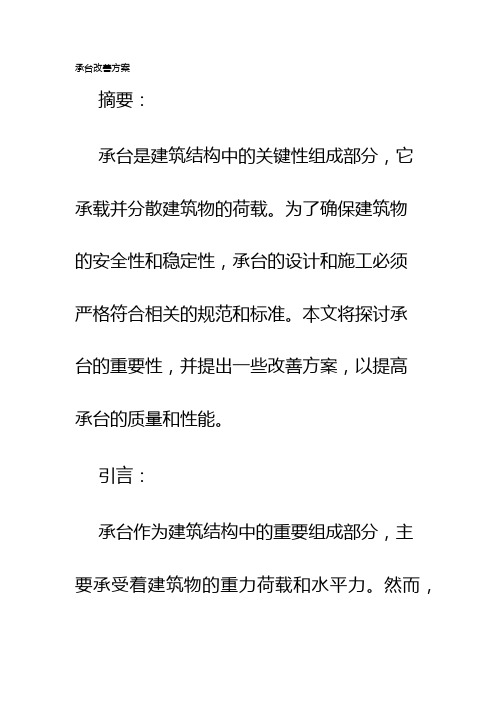 承台改善方案

摘要：

承台是建筑结构中的关键性组成部分，它承载并分散建筑物的荷载。为了确保建筑物的安全性和稳定性，承台的设计和施工必须严格符合相关的规范和标准。本文将探讨承台的重要性，并提出一些改善方案，以提高承台的质量和性能。

引言：

承台作为建筑结构中的重要组成部分，主要承受着建筑物的重力荷载和水平力。然而，